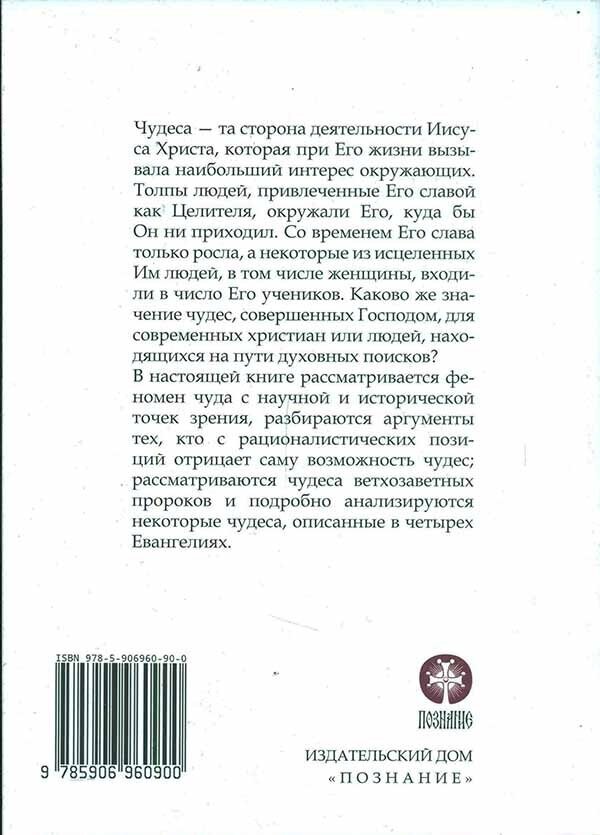 Чудеса — та сторона деятельности Иисуса Христа, которая при Его жизни вызывала наибольший интерес окружающих. Толпы людей, привлеченные Его славой как Целителя, окружали Его, куда бы Он ни приходил. Со временем Его слава только росла, а некоторые из исцеленных Им людей, в том числе женщины, входили в число Его учеников. Каково же значение чудес, совершенных Господом, для современных христиан или людей, находящихся на пути духовных поисков?

В настоящей книге рассматривается феномен чуда с научной и исторической точек зрения, разбираются аргументы тех, кто с рационалистических позиций отрицает саму возможность чудес; рассматриваются чудеса ветхозаветных пророков и подробно анализируются некоторые чудеса, описанные в четырех Евангелиях.

ISBN 978-5-906960-90-0

9 785906 960900

ПОЗНАНИЕ

ИЗДАТЕЛЬСКИЙ ДОМ
«ПОЗНАНИЕ»